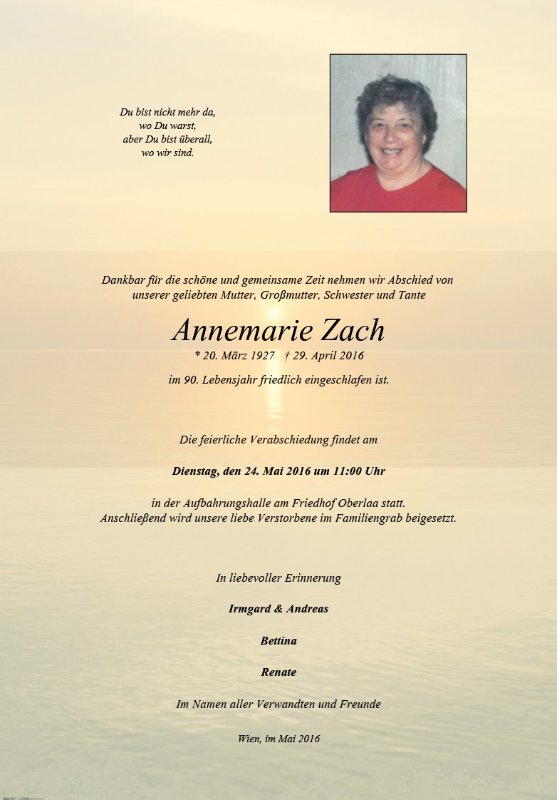 Du bist nicht mehr da,
wo Du warst,
aber Du bist überall,
wo wir sind.

Dankbar für die schöne und gemeinsame Zeit nehmen wir Abschied von unserer geliebten Mutter, Großmutter, Schwester und Tante

Annemarie Zach

* 20. März 1927 † 29. April 2016

im 90. Lebensjahr friedlich eingeschlafen ist.

Die feierliche Verabschiedung findet am

Dienstag, den 24. Mai 2016 um 11:00 Uhr

in der Aufbahrungshalle am Friedhof Oberlaa statt.
Anschließend wird unsere liebe Verstorbene im Familiengrab beigesetzt.

In liebevoller Erinnerung

Irmgard & Andreas

Bettina

Renate

Im Namen aller Verwandten und Freunde

Wien, im Mai 2016